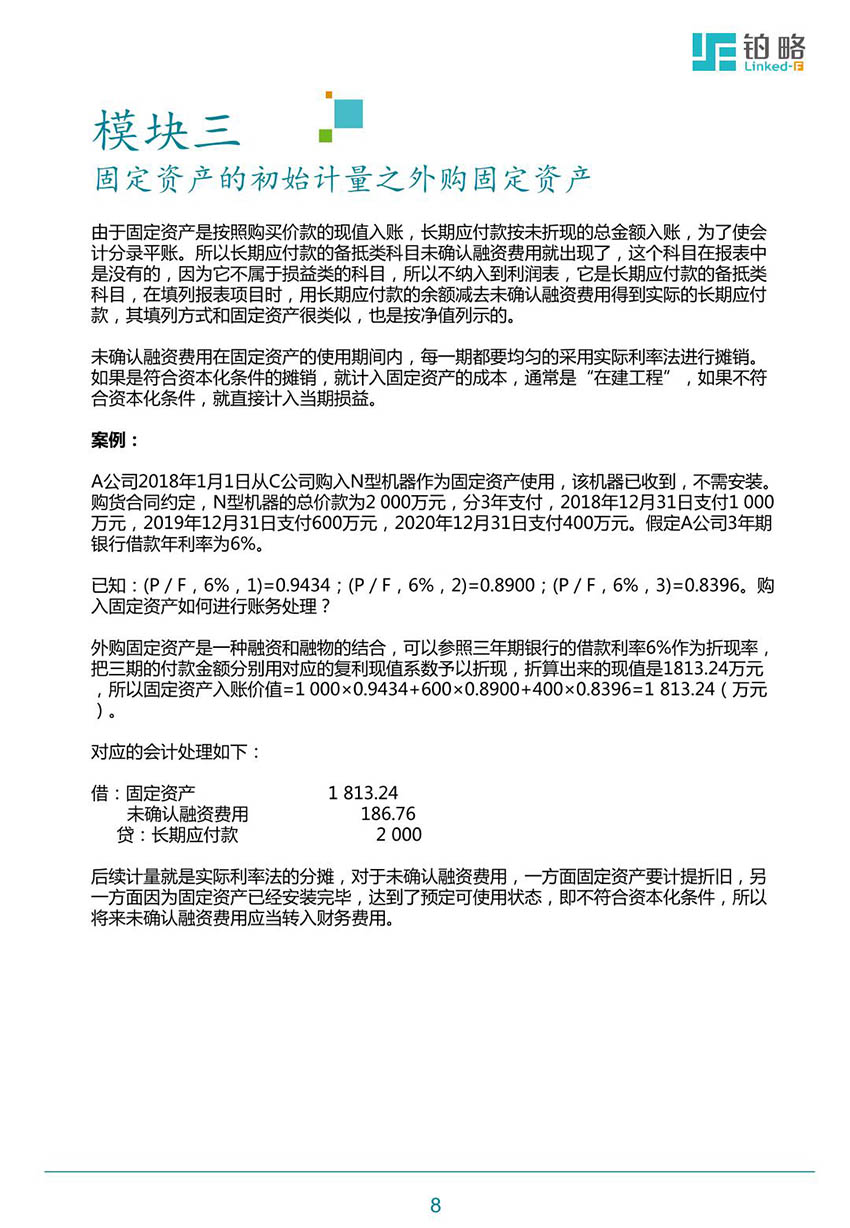 铂略
Linked-F

模块三
固定资产的初始计量之外购固定资产

由于固定资产是按照购买价款的现值入账，长期应付款按未折现的总金额入账，为了使会计分录平账。所以长期应付款的备抵类科目未确认融资费用就出现了，这个科目在报表中是没有的，因为它不属于损益类的科目，所以不纳入到利润表，它是长期应付款的备抵类科目，在填列报表项目时，用长期应付款的余额减去未确认融资费用得到实际的长期应付款，其填列方式和固定资产很类似，也是按净值列示的。

未确认融资费用在固定资产的使用期间内，每一期都要均匀的采用实际利率法进行摊销。如果是符合资本化条件的摊销，就计入固定资产的成本，通常是“在建工程”，如果不符合资本化条件，就直接计入当期损益。

案例：

A公司2018年1月1日从C公司购入N型机器作为固定资产使用，该机器已收到，不需安装。购货合同约定，N型机器的总价款为2 000万元，分3年支付，2018年12月31日支付1 000万元，2019年12月31日支付600万元，2020年12月31日支付400万元。假定A公司3年期银行借款年利率为6%。

已知：(P / F，6%，1)=0.9434；(P / F，6%，2)=0.8900；(P / F，6%，3)=0.8396。购入固定资产如何进行账务处理？

外购固定资产是一种融资和融物的结合，可以参照三年期银行的借款利率6%作为折现率，把三期的付款金额分别用对应的复利现值系数予以折现，折算出来的现值是1813.24万元，所以固定资产入账价值=1 000×0.9434+600×0.8900+400×0.8396=1 813.24（万元）。

对应的会计处理如下：

借：固定资产 1 813.24
未确认融资费用 186.76
贷：长期应付款 2 000

后续计量就是实际利率法的分摊，对于未确认融资费用，一方面固定资产要计提折旧，另一方面因为固定资产已经安装完毕，达到了预定可使用状态，即不符合资本化条件，所以将来未确认融资费用应当转入财务费用。

8